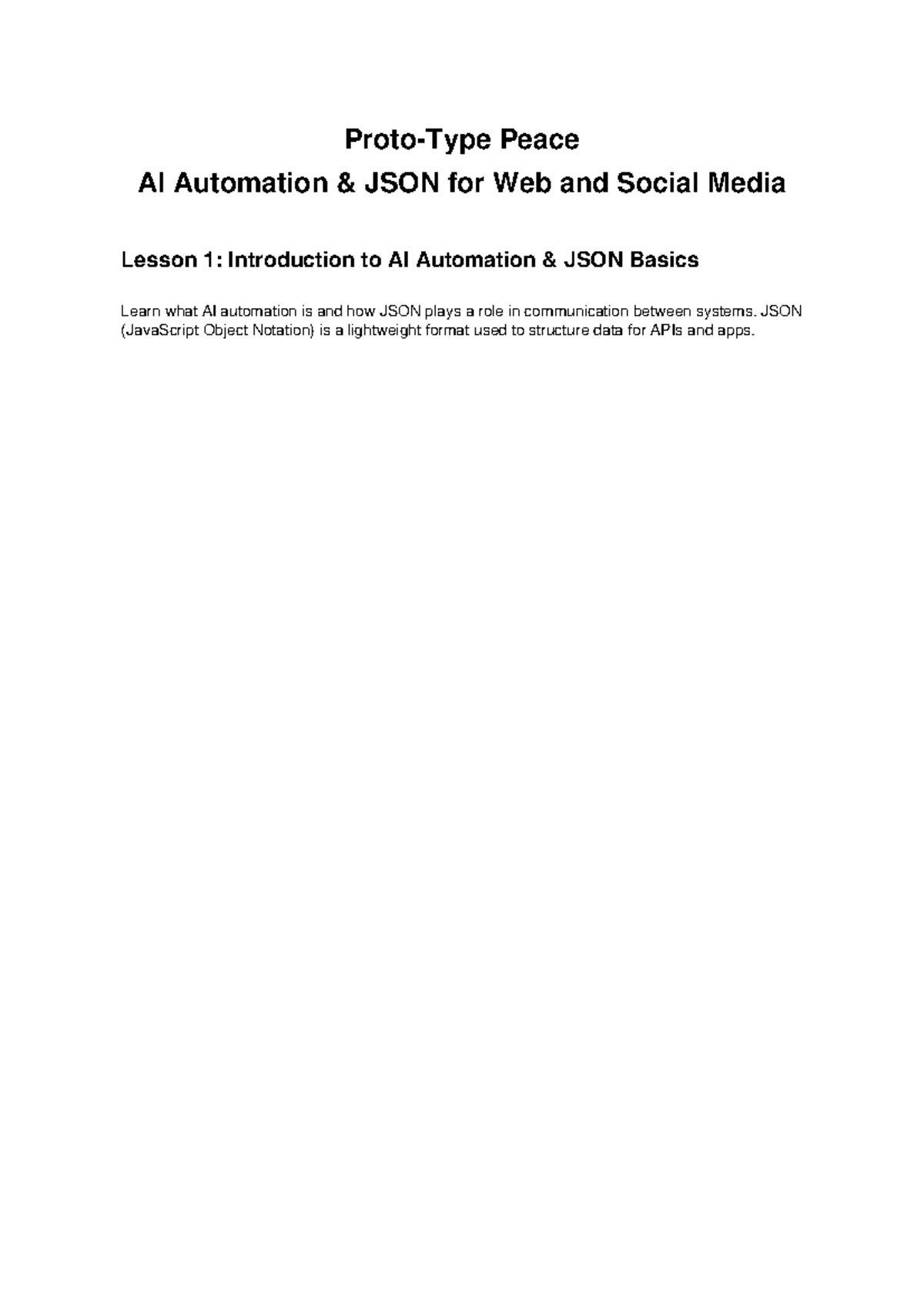 Proto-Type Peace
AI Automation & JSON for Web and Social Media

Lesson 1: Introduction to AI Automation & JSON Basics

Learn what AI automation is and how JSON plays a role in communication between systems. JSON (JavaScript Object Notation) is a lightweight format used to structure data for APIs and apps.